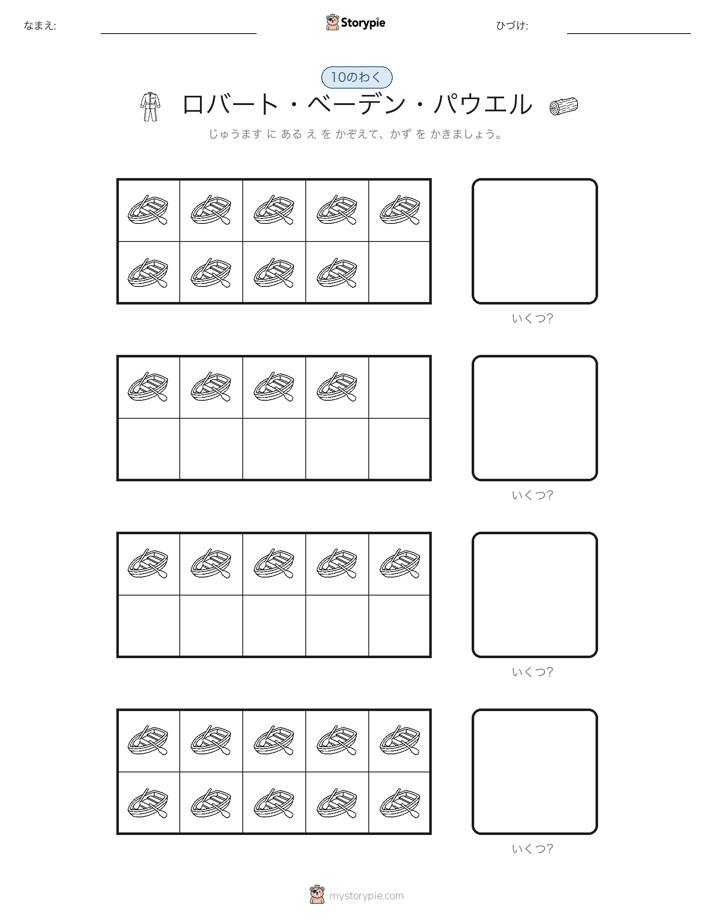 なまえ:

Storypie

ひづけ:

10のわく

ロバート・ベーデン・パウエル

じゅうます に ある え を かぞえて、かず を かきましょう。

いくつ?

いくつ?

いくつ?

いくつ?

mystorypie.com